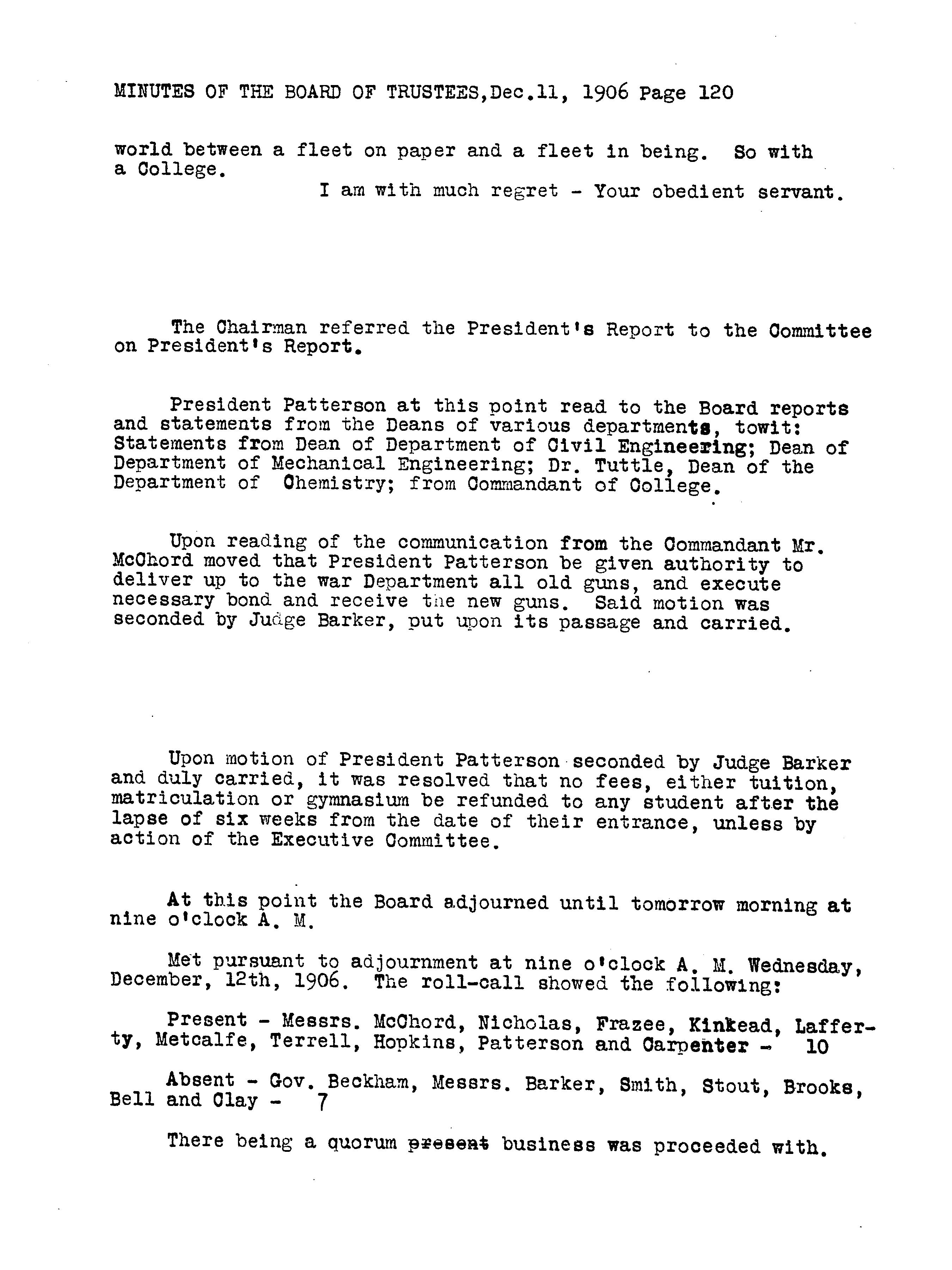 MINUTES OF THE BOARD OF TRUSTEES,Dec.11, 1906 Page 120

world between a fleet on paper and a fleet in being. So with a College.

I am with much regret - Your obedient servant.

The Chairman referred the President's Report to the Committee on President's Report.

President Patterson at this point read to the Board reports and statements from the Deans of various departments, towit: Statements from Dean of Department of Civil Engineering; Dean of Department of Mechanical Engineering; Dr. Tuttle, Dean of the Department of Chemistry; from Commandant of College.

Upon reading of the communication from the Commandant Mr. McChord moved that President Patterson be given authority to deliver up to the war Department all old guns, and execute necessary bond and receive the new guns. Said motion was seconded by Judge Barker, put upon its passage and carried.

Upon motion of President Patterson seconded by Judge Barker and duly carried, it was resolved that no fees, either tuition, matriculation or gymnasium be refunded to any student after the lapse of six weeks from the date of their entrance, unless by action of the Executive Committee.

At this point the Board adjourned until tomorrow morning at nine o'clock A. M.

Met pursuant to adjournment at nine o'clock A. M. Wednesday, December, 12th, 1906. The roll-call showed the following:

Present - Messrs. McChord, Nicholas, Frazee, Kinkead, Lafferty, Metcalfe, Terrell, Hopkins, Patterson and Carpenter - 10

Absent - Gov. Beckham, Messrs. Barker, Smith, Stout, Brooks, Bell and Clay - 7

There being a quorum present business was proceeded with.